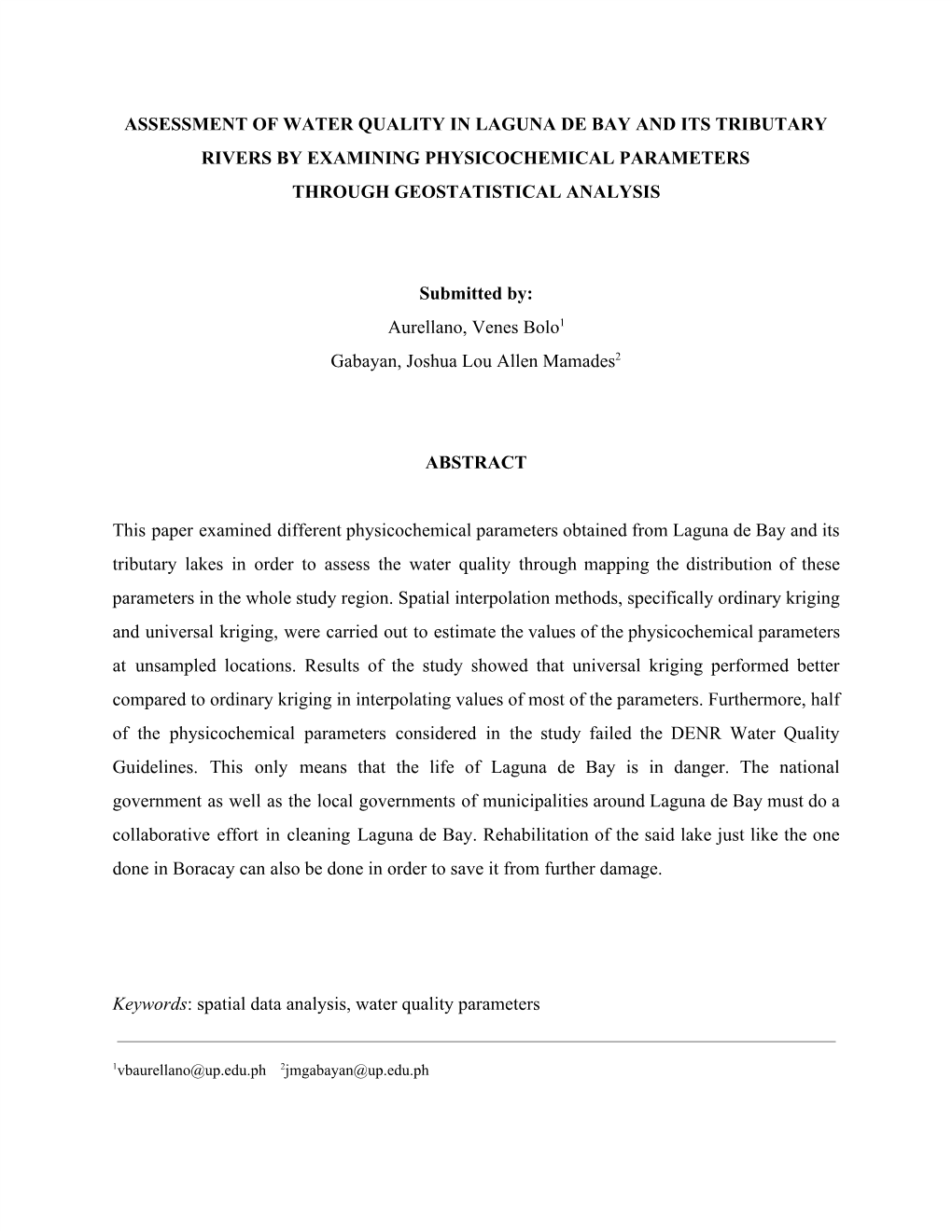 ASSESSMENT OF WATER QUALITY IN LAGUNA DE BAY AND ITS TRIBUTARY RIVERS BY EXAMINING PHYSICOCHEMICAL PARAMETERS THROUGH GEOSTATISTICAL ANALYSIS

Submitted by:
Aurellano, Venes Bolo$^1$
Gabayan, Joshua Lou Allen Mamades$^2$

ABSTRACT

This paper examined different physicochemical parameters obtained from Laguna de Bay and its tributary lakes in order to assess the water quality through mapping the distribution of these parameters in the whole study region. Spatial interpolation methods, specifically ordinary kriging and universal kriging, were carried out to estimate the values of the physicochemical parameters at unsampled locations. Results of the study showed that universal kriging performed better compared to ordinary kriging in interpolating values of most of the parameters. Furthermore, half of the physicochemical parameters considered in the study failed the DENR Water Quality Guidelines. This only means that the life of Laguna de Bay is in danger. The national government as well as the local governments of municipalities around Laguna de Bay must do a collaborative effort in cleaning Laguna de Bay. Rehabilitation of the said lake just like the one done in Boracay can also be done in order to save it from further damage.

Keywords: spatial data analysis, water quality parameters

$^1$vbaurellano@up.edu.ph $^2$jmgabayan@up.edu.ph